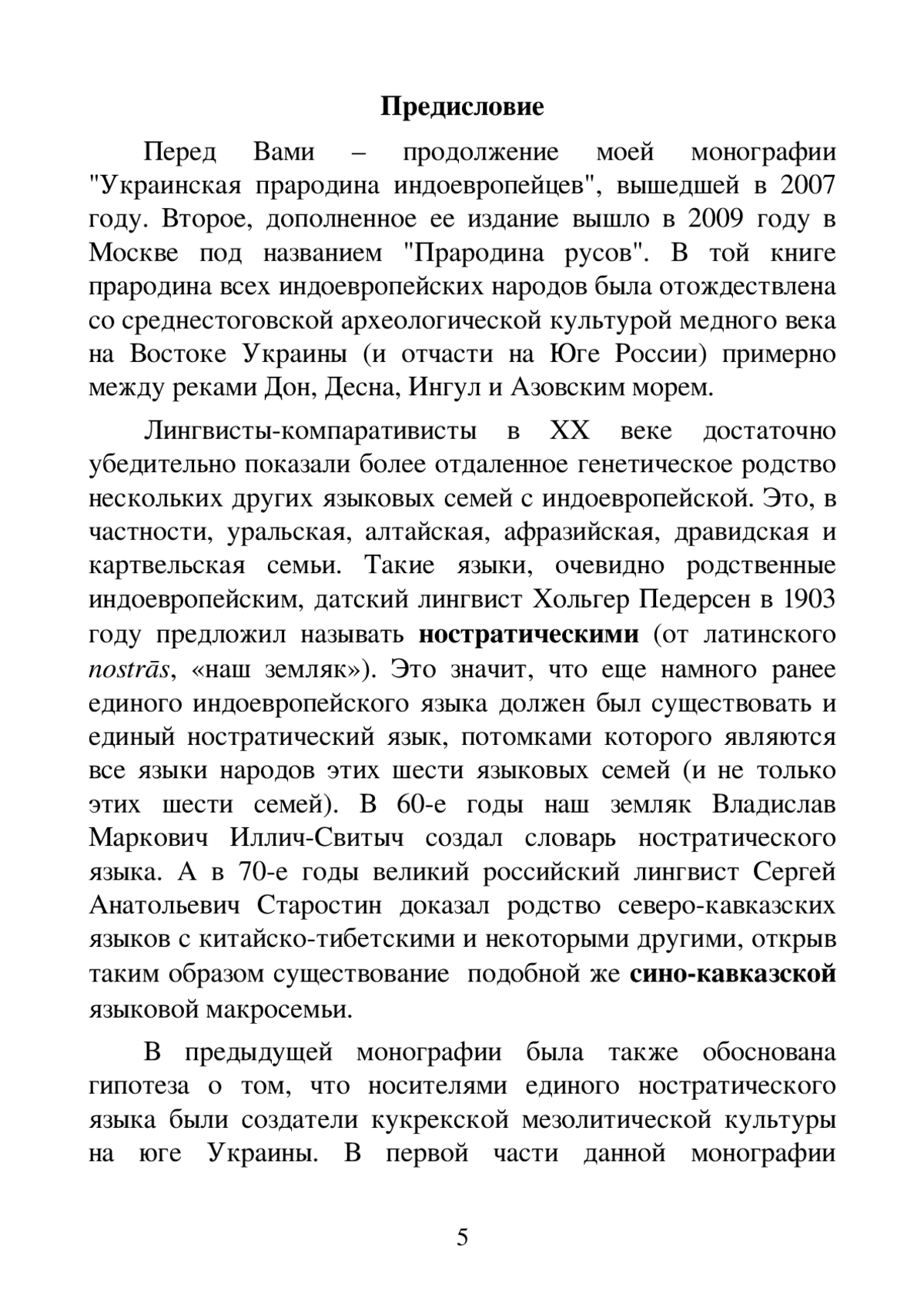 Предисловие

Перед Вами – продолжение моей монографии "Украинская прародина индоевропейцев", вышедшей в 2007 году. Второе, дополненное ее издание вышло в 2009 году в Москве под названием "Прародина русов". В той книге прародина всех индоевропейских народов была отождествлена со среднестоговской археологической культурой медного века на Востоке Украины (и отчасти на Юге России) примерно между реками Дон, Десна, Ингул и Азовским морем.

Лингвисты-компаративисты в XX веке достаточно убедительно показали более отдаленное генетическое родство нескольких других языковых семей с индоевропейской. Это, в частности, уральская, алтайская, афразийская, дравидская и картвельская семьи. Такие языки, очевидно родственные индоевропейским, датский лингвист Хольгер Педерсен в 1903 году предложил называть ностратическими (от латинского nostrās, «наш земляк»). Это значит, что еще намного ранее единого индоевропейского языка должен был существовать и единый ностратический язык, потомками которого являются все языки народов этих шести языковых семей (и не только этих шести семей). В 60-е годы наш земляк Владислав Маркович Иллич-Свитыч создал словарь ностратического языка. А в 70-е годы великий российский лингвист Сергей Анатольевич Старостин доказал родство северо-кавказских языков с китайско-тибетскими и некоторыми другими, открыв таким образом существование подобной же сино-кавказской языковой макросемьи.

В предыдущей монографии была также обоснована гипотеза о том, что носителями единого ностратического языка были создатели кукрекской мезолитической культуры на юге Украины. В первой части данной монографии

5